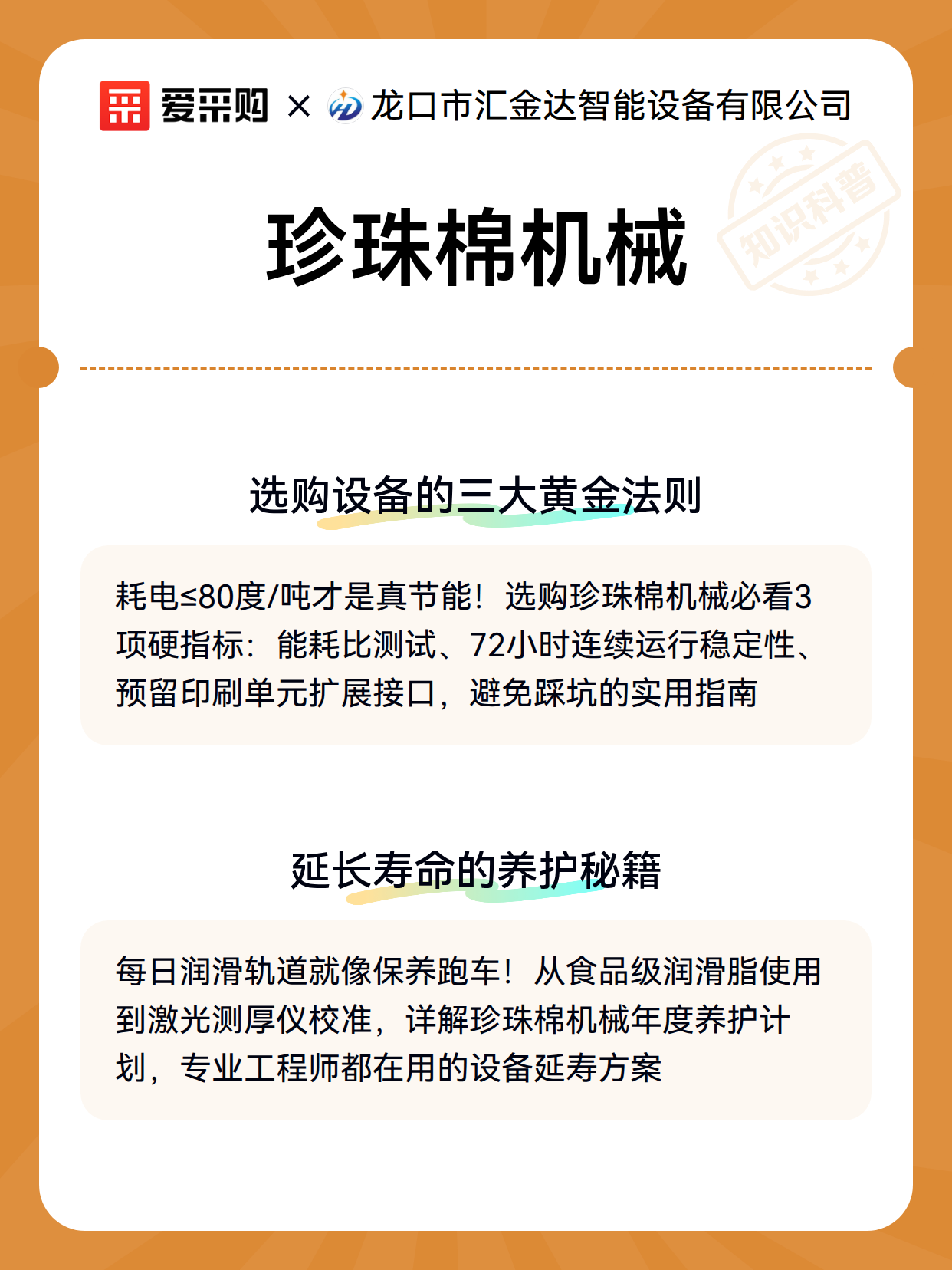 爱采购 × 龙口市汇金达智能设备有限公司

珍珠棉机械

选购设备的三大黄金法则

耗电≤80度/吨才是真节能！选购珍珠棉机械必看3项硬指标：能耗比测试、72小时连续运行稳定性、预留印刷单元扩展接口，避免踩坑的实用指南

延长寿命的养护秘籍

每日润滑轨道就像保养跑车！从食品级润滑脂使用到激光测厚仪校准，详解珍珠棉机械年度养护计划，专业工程师都在用的设备延寿方案

知识科普